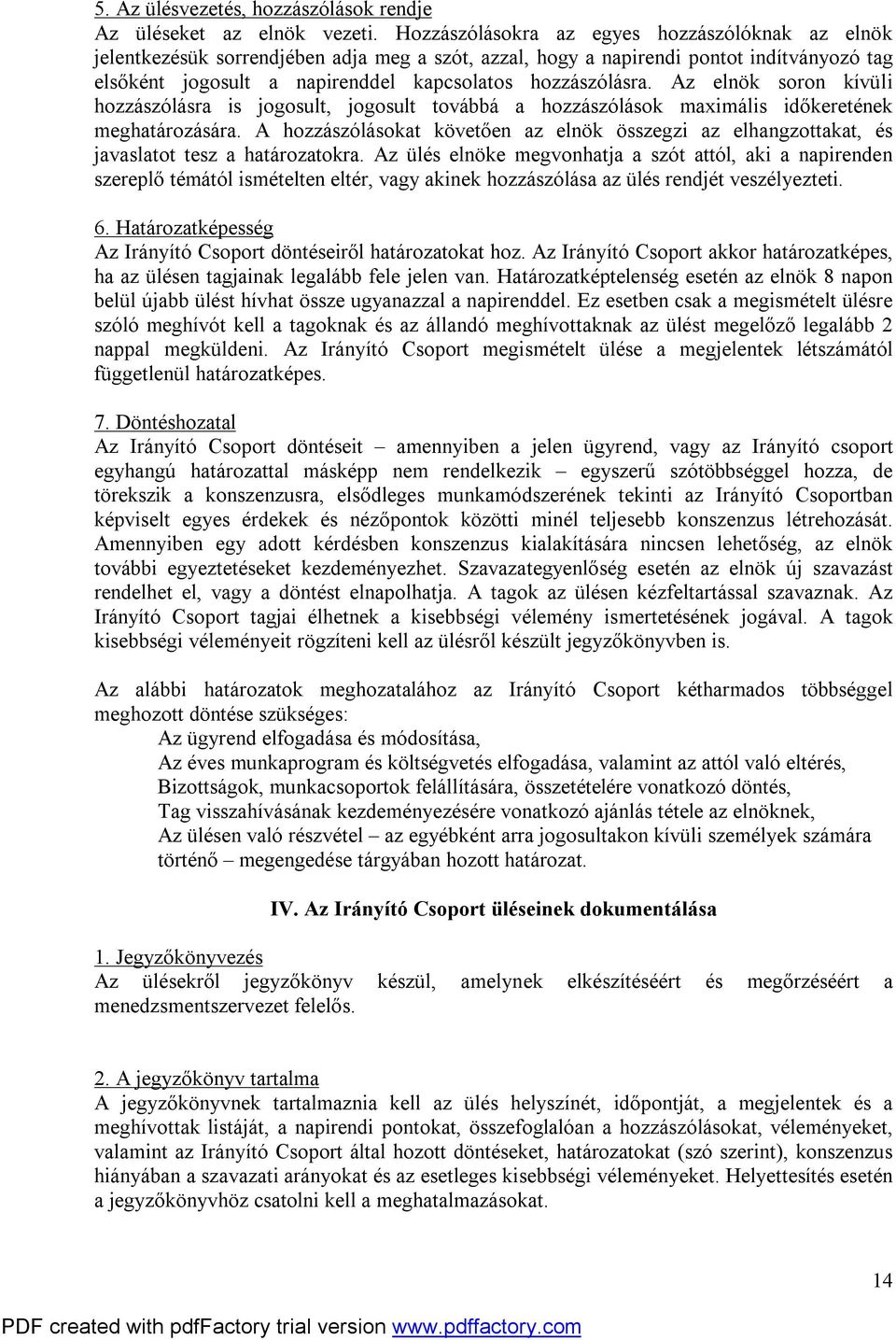 5. Az ülésvezetés, hozzászólások rendje
Az üléseket az elnök vezeti. Hozzászólásokra az egyes hozzászólóknak az elnök jelentkezésük sorrendjében adja meg a szót, azzal, hogy a napirendi pontot indítványozó tag elsőként jogosult a napirenddel kapcsolatos hozzászólásra. Az elnök soron kívüli hozzászólásra is jogosult, jogosult továbbá a hozzászólások maximális időkeretének meghatározására. A hozzászólásokat követően az elnök összegzi az elhangzottakat, és javaslatot tesz a határozatokra. Az ülés elnöke megvonhatja a szót attól, aki a napirenden szereplő témától ismételten eltér, vagy akinek hozzászólása az ülés rendjét veszélyezteti.

6. Határozatképesség
Az Irányító Csoport döntéseiről határozatokat hoz. Az Irányító Csoport akkor határozatképes, ha az ülésen tagjainak legalább fele jelen van. Határozatképtelenség esetén az elnök 8 napon belül újabb ülést hívhat össze ugyanazzal a napirenddel. Ez esetben csak a megismételt ülésre szóló meghívót kell a tagoknak és az állandó meghívottaknak az ülést megelőző legalább 2 nappal megküldeni. Az Irányító Csoport megismételt ülése a megjelentek létszámától függetlenül határozatképes.

7. Döntéshozatal
Az Irányító Csoport döntéseit – amennyiben a jelen ügyrend, vagy az Irányító csoport egyhangú határozattal másképp nem rendelkezik – egyszerű szótöbbséggel hozza, de törekszik a konszenzusra, elsődleges munkamódszerének tekinti az Irányító Csoportban képviselt egyes érdekek és nézőpontok közötti minél teljesebb konszenzus létrehozását. Amennyiben egy adott kérdésben konszenzus kialakítására nincsen lehetőség, az elnök további egyeztetéseket kezdeményezhet. Szavazategyenlőség esetén az elnök új szavazást rendelhet el, vagy a döntést elnapolhatja. A tagok az ülésen kézfeltartással szavaznak. Az Irányító Csoport tagjai élhetnek a kisebbségi vélemény ismertetésének jogával. A tagok kisebbségi véleményeit rögzíteni kell az ülésről készült jegyzőkönyvben is.

Az alábbi határozatok meghozatalához az Irányító Csoport kétharmados többséggel meghozott döntése szükséges:
Az ügyrend elfogadása és módosítása,
Az éves munkaprogram és költségvetés elfogadása, valamint az attól való eltérés,
Bizottságok, munkacsoportok felállítására, összetételére vonatkozó döntés,
Tag visszahívásának kezdeményezésére vonatkozó ajánlás tétele az elnöknek,
Az ülésen való részvétel – az egyébként arra jogosultakon kívüli személyek számára történő – megengedése tárgyában hozott határozat.

IV. Az Irányító Csoport üléseinek dokumentálása

1. Jegyzőkönyvezés
Az ülésekről jegyzőkönyv készül, amelynek elkészítéséért és megőrzéséért a menedzsmentszervezet felelős.

2. A jegyzőkönyv tartalma
A jegyzőkönyvnek tartalmaznia kell az ülés helyszínét, időpontját, a megjelentek és a meghívottak listáját, a napirendi pontokat, összefoglalóan a hozzászólásokat, véleményeket, valamint az Irányító Csoport által hozott döntéseket, határozatokat (szó szerint), konszenzus hiányában a szavazati arányokat és az esetleges kisebbségi véleményeket. Helyettesítés esetén a jegyzőkönyvhöz csatolni kell a meghatalmazásokat.

14

PDF created with pdfFactory trial version www.pdffactory.com